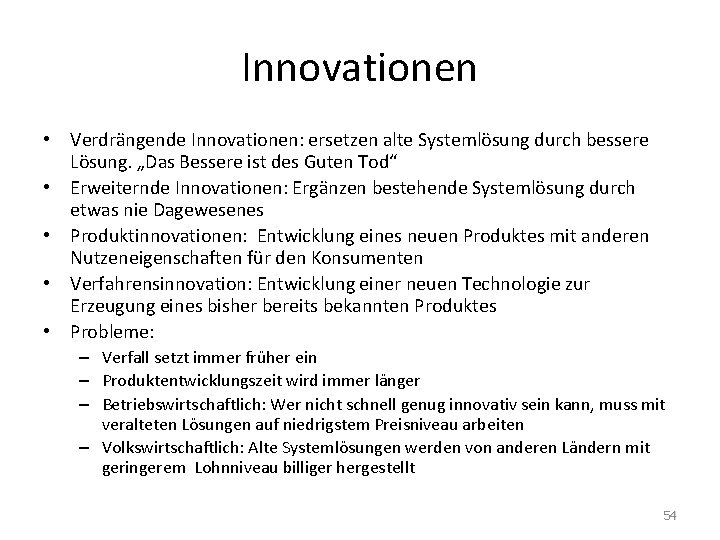 Innovationen

• Verdrängende Innovationen: ersetzen alte Systemlösung durch bessere Lösung. „Das Bessere ist des Guten Tod“
• Erweiternde Innovationen: Ergänzen bestehende Systemlösung durch etwas nie Dagewesenes
• Produktinnovationen: Entwicklung eines neuen Produktes mit anderen Nutzeneigenschaften für den Konsumenten
• Verfahrensinnovation: Entwicklung einer neuen Technologie zur Erzeugung eines bisher bereits bekannten Produktes
• Probleme:
– Verfall setzt immer früher ein
– Produktentwicklungszeit wird immer länger
– Betriebswirtschaftlich: Wer nicht schnell genug innovativ sein kann, muss mit veralteten Lösungen auf niedrigstem Preisniveau arbeiten
– Volkswirtschaftlich: Alte Systemlösungen werden von anderen Ländern mit geringerem Lohnniveau billiger hergestellt

54